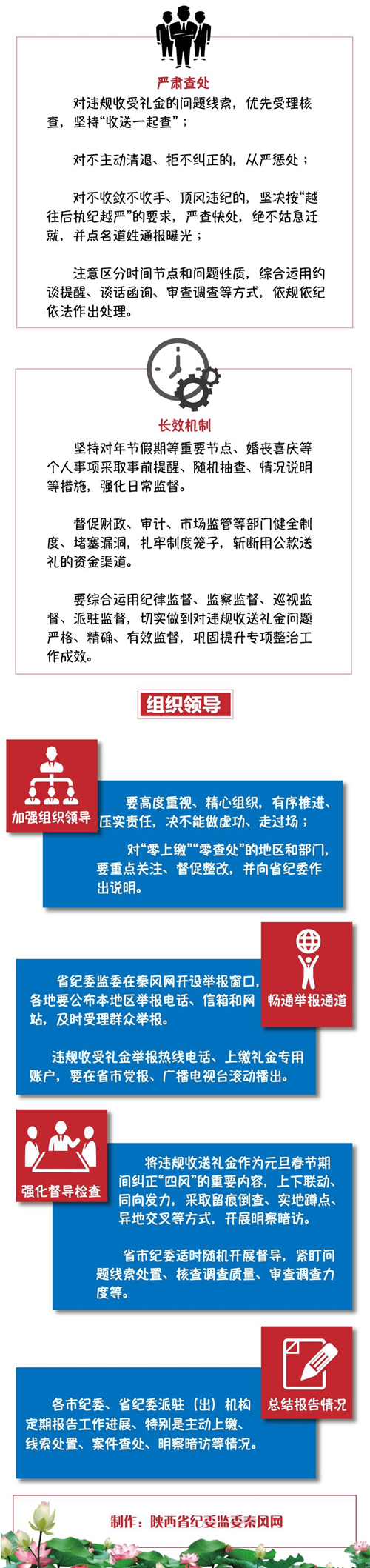 严肃查处

对违规收受礼金的问题线索，优先受理核查，坚持“收送一起查”；

对不主动清退、拒不纠正的，从严惩处；

对不收敛不收手、顶风违纪的，坚决按“越往后执纪越严”的要求，严查快处，绝不姑息迁就，并点名道姓通报曝光；

注意区分时间节点和问题性质，综合运用约谈提醒、谈话函询、审查调查等方式，依规依纪依法作出处理。

长效机制

坚持对年节假期等重要节点、婚丧喜庆等个人事项采取事前提醒、随机抽查、情况说明等措施，强化日常监督。

督促财政、审计、市场监管等部门健全制度、堵塞漏洞，扎牢制度笼子，斩断用公款送礼的资金渠道。

要综合运用纪律监督、监察监督、巡视监督、派驻监督，切实做到对违规收送礼金问题严格、精确、有效监督，巩固提升专项整治工作成效。

组织领导

加强组织领导

要高度重视、精心组织，有序推进、压实责任，决不能做虚功、走过场；

对“零上缴”“零查处”的地区和部门，要重点关注、督促整改，并向省纪委作出说明。

畅通举报通道

省纪委监委在秦风网开设举报窗口，各地要公布本地区举报电话、信箱和网站，及时受理群众举报。

违规收受礼金举报热线电话、上缴礼金专用账户，要在省市党报、广播电视台滚动播出。

强化督导检查

将违规收送礼金作为元旦春节期间纠正“四风”的重要内容，上下联动、同向发力，采取留痕倒查、实地蹲点、异地交叉等方式，开展明察暗访。

省市纪委适时随机开展督导，紧盯问题线索处置、核查调查质量、审查调查力度等。

总结报告情况

各市纪委、省纪委派驻（出）机构定期报告工作进展、特别是主动上缴、线索处置、案件查处、明察暗访等情况。

制作：陕西省纪委监委秦风网